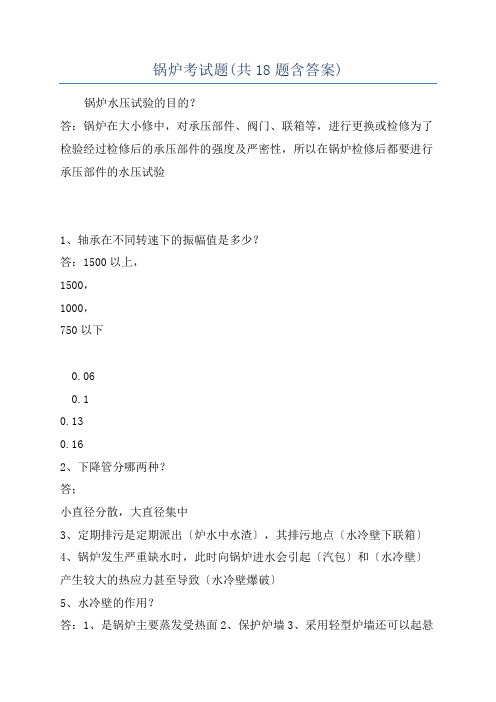 锅炉考试题(共 18 题含答案)

锅炉水压试验的目的?

答：锅炉在大小修中，对承压部件、阀门、联箱等，进行更换或检修为了检验经过检修后的承压部件的强度及严密性，所以在锅炉检修后都要进行承压部件的水压试验

1、轴承在不同转速下的振幅值是多少?

答：1500 以上，

1500，

1000，

750 以下

0.06

0.1

0.13

0.16

2、下降管分哪两种?

答：

小直径分散，大直径集中

3、定期排污是定期派出〔炉水中水渣〕，其排污地点〔水冷壁下联箱〕

4、锅炉发生严重缺水时，此时向锅炉进水会引起〔汽包〕和〔水冷壁〕产生较大的热应力甚至导致〔水冷壁爆破〕

5、水冷壁的作用?

答：1、是锅炉主要蒸发受热面 2、保护炉墙 3、采用轻型炉墙还可以起悬